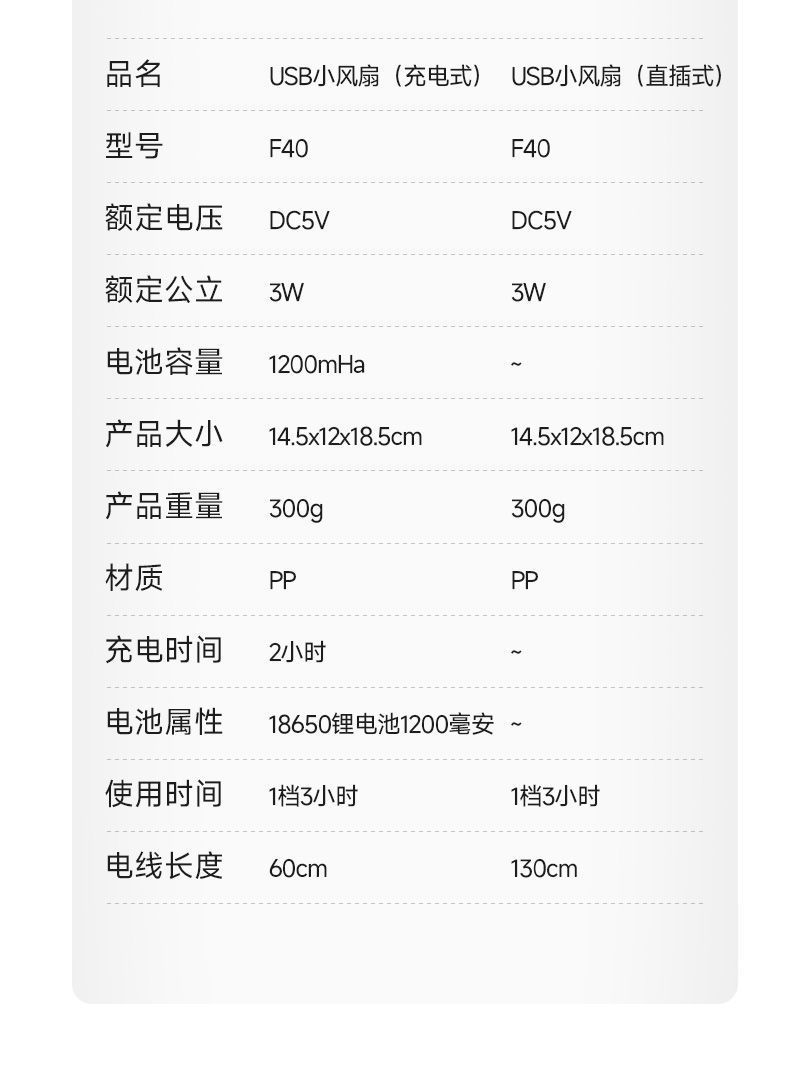 | 品名 | USB小风扇（充电式） | USB小风扇（直插式） |
|---|---|---|
| 型号 | F40 | F40 |
| 额定电压 | DC5V | DC5V |
| 额定公立 | 3W | 3W |
| 电池容量 | 1200mHa | ~ |
| 产品大小 | 14.5x12x18.5cm | 14.5x12x18.5cm |
| 产品重量 | 300g | 300g |
| 材质 | PP | PP |
| 充电时间 | 2小时 | ~ |
| 电池属性 | 18650锂电池1200毫安 | ~ |
| 使用时间 | 1档3小时 | 1档3小时 |
| 电线长度 | 60cm | 130cm |